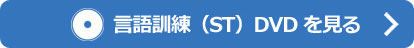 言語訓練（ST）DVD を見る